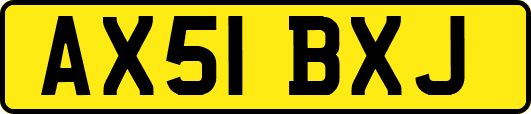 AX51 BXJ